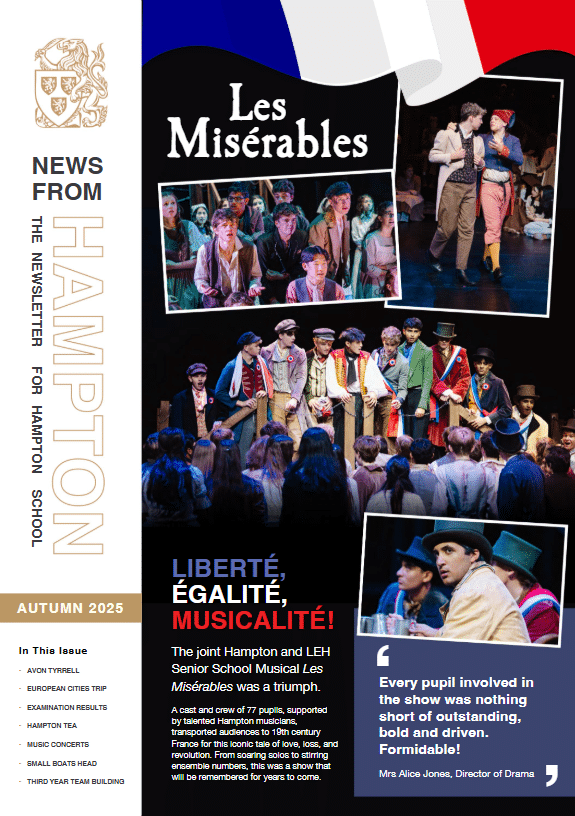 NEWS FROM

HAMPTON

THE NEWSLETTER FOR HAMPTON SCHOOL

AUTUMN 2025

In This Issue

- AVON TYRRELL
- EUROPEAN CITIES TRIP
- EXAMINATION RESULTS
- HAMPTON TEA
- MUSIC CONCERTS
- SMALL BOATS HEAD
- THIRD YEAR TEAM BUILDING

Les Misérables

LIBERTÉ, ÉGALITÉ, MUSICALITÉ!

The joint Hampton and LEH Senior School Musical Les Misérables was a triumph.

A cast and crew of 77 pupils, supported by talented Hampton musicians, transported audiences to 19th century France for this iconic tale of love, loss, and revolution. From soaring solos to stirring ensemble numbers, this was a show that will be remembered for years to come.

Every pupil involved in the show was nothing short of outstanding, bold and driven. Formidable!

Mrs Alice Jones, Director of Drama